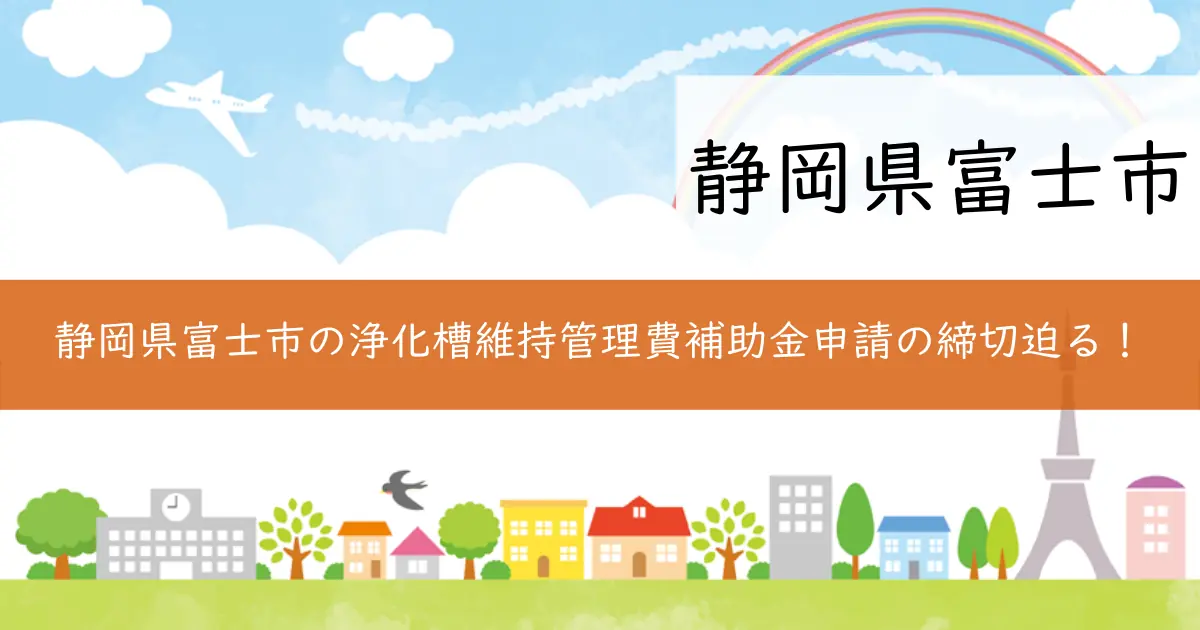 静岡県富士市

静岡県富士市の浄化槽維持管理費補助金申請の締切迫る！